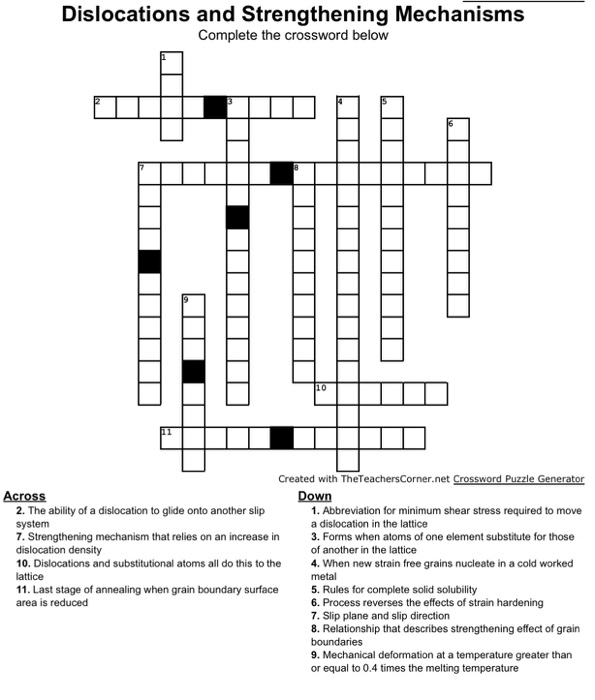 Dislocations and Strengthening Mechanisms

Complete the crossword below

1
2
3
4
5
6
7
8
9
10
11

Created with TheTeachersCorner.net Crossword Puzzle Generator

Across

2. The ability of a dislocation to glide onto another slip system
7. Strengthening mechanism that relies on an increase in dislocation density
10. Dislocations and substitutional atoms all do this to the lattice
11. Last stage of annealing when grain boundary surface area is reduced

Down

1. Abbreviation for minimum shear stress required to move a dislocation in the lattice
3. Forms when atoms of one element substitute for those of another in the lattice
4. When new strain free grains nucleate in a cold worked metal
5. Rules for complete solid solubility
6. Process reverses the effects of strain hardening
7. Slip plane and slip direction
8. Relationship that describes strengthening effect of grain boundaries
9. Mechanical deformation at a temperature greater than or equal to 0.4 times the melting temperature